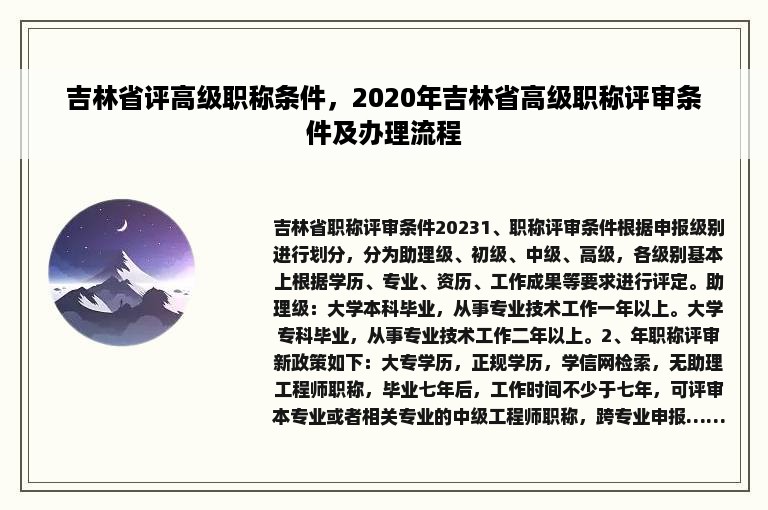 吉林省评高级职称条件，2020年吉林省高级职称评审条件及办理流程

吉林省职称评审条件20231、职称评审条件根据申报级别进行划分，分为助理级、初级、中级、高级，各级别基本上根据学历、专业、资历、工作成果等要求进行评定。助理级：大学本科毕业，从事专业技术工作一年以上。大学专科毕业，从事专业技术工作二年以上。2、年职称评审新政策如下：大专学历，正规学历，学信网检索，无助理工程师职称，毕业七年后，工作时间不少于七年，可评审本专业或者相关专业的中级工程师职称，跨专业申报......